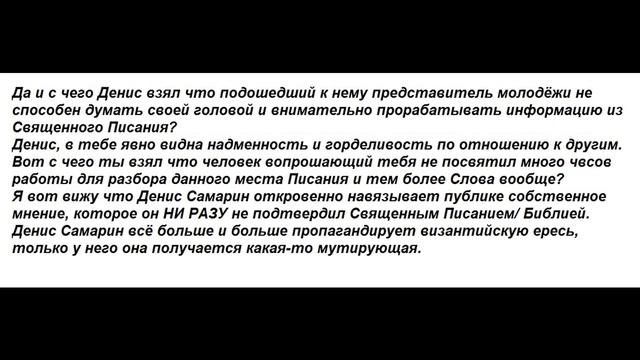 Да и с чего Денис взял что подошедший к нему представитель молодёжи не способен думать своей головой и внимательно прорабатывать информацию из Священного Писания?
Денис, в тебе явно видна надменность и горделивость по отношению к другим. Вот с чего ты взял что человек вопрошающий тебя не посвятил много чвсов работы для разбора данного места Писания и тем более Слова вообще?
Я вот вижу что Денис Самарин откровенно навязывает публике собственное мнение, которое он НИ РАЗУ не подтвердил Священным Писанием/ Библией.
Денис Самарин всё больше и больше пропагандирует византийскую ересь, только у него она получается какая-то мутирующая.